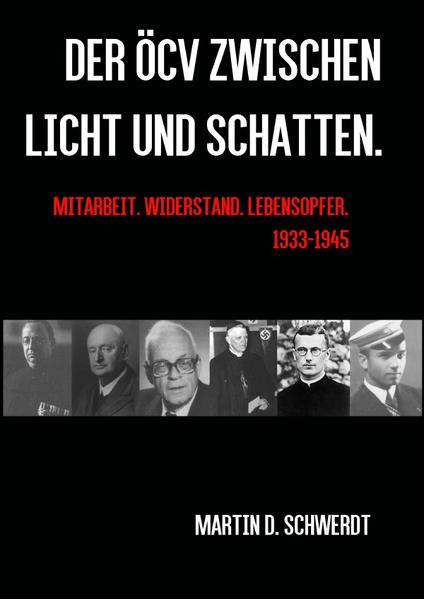 DER ÖCV ZWISCHEN LICHT UND SCHATTEN.

MITARBEIT. WIDERSTAND. LEBENSOPFER.
1933-1945

MARTIN D. SCHWERDT